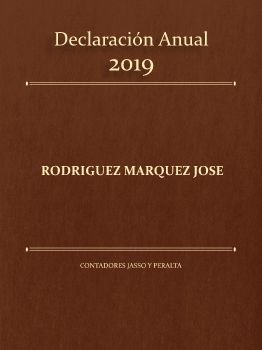 Declaración Anual
2019

RODRIGUEZ MARQUEZ JOSE

CONTADORES JASSO Y PERALTA